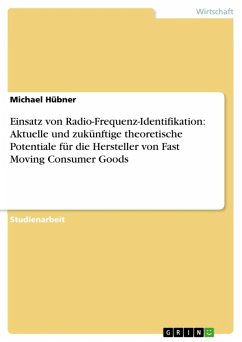 Wirtschaft

Michael Hübner

Einsatz von Radio-Frequenz-Identifikation: Aktuelle und zukünftige theoretische Potentiale für die Hersteller von Fast Moving Consumer Goods

Studienarbeit

GRIN